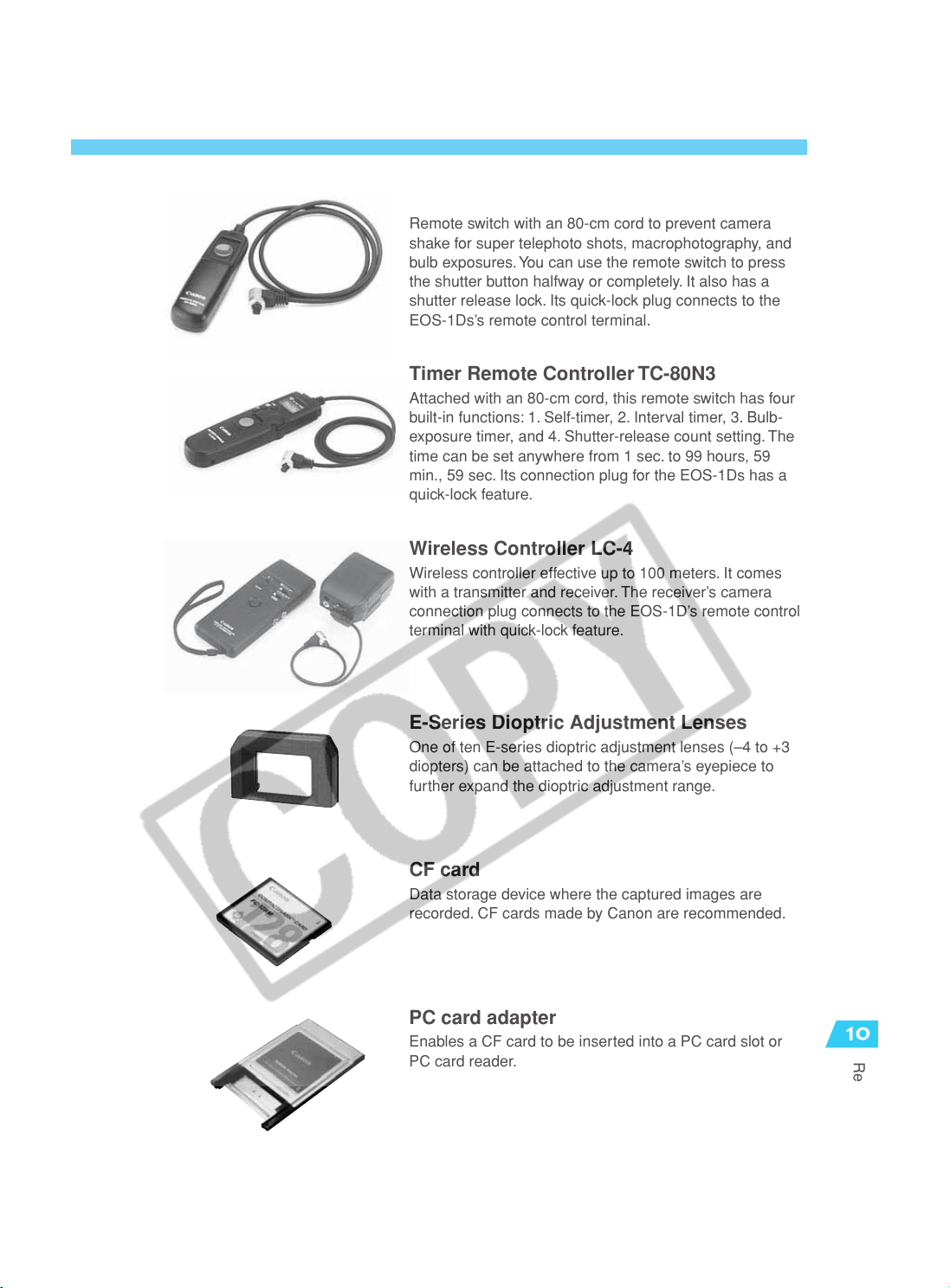 Remote switch with an 80-cm cord to prevent camera shake for super telephoto shots, macrophotography, and bulb exposures. You can use the remote switch to press the shutter button halfway or completely. It also has a shutter release lock. Its quick-lock plug connects to the EOS-1Ds's remote control terminal.

Timer Remote Controller TC-80N3

Attached with an 80-cm cord, this remote switch has four built-in functions: 1. Self-timer, 2. Interval timer, 3. Bulb-exposure timer, and 4. Shutter-release count setting. The time can be set anywhere from 1 sec. to 99 hours, 59 min., 59 sec. Its connection plug for the EOS-1Ds has a quick-lock feature.

Wireless Controller LC-4

Wireless controller effective up to 100 meters. It comes with a transmitter and receiver. The receiver's camera connection plug connects to the EOS-1D's remote control terminal with quick-lock feature.

E-Series Dioptric Adjustment Lenses

One of ten E-series dioptric adjustment lenses (–4 to +3 diopters) can be attached to the camera's eyepiece to further expand the dioptric adjustment range.

CF card

Data storage device where the captured images are recorded. CF cards made by Canon are recommended.

PC card adapter

Enables a CF card to be inserted into a PC card slot or PC card reader.

COPY

10

Re